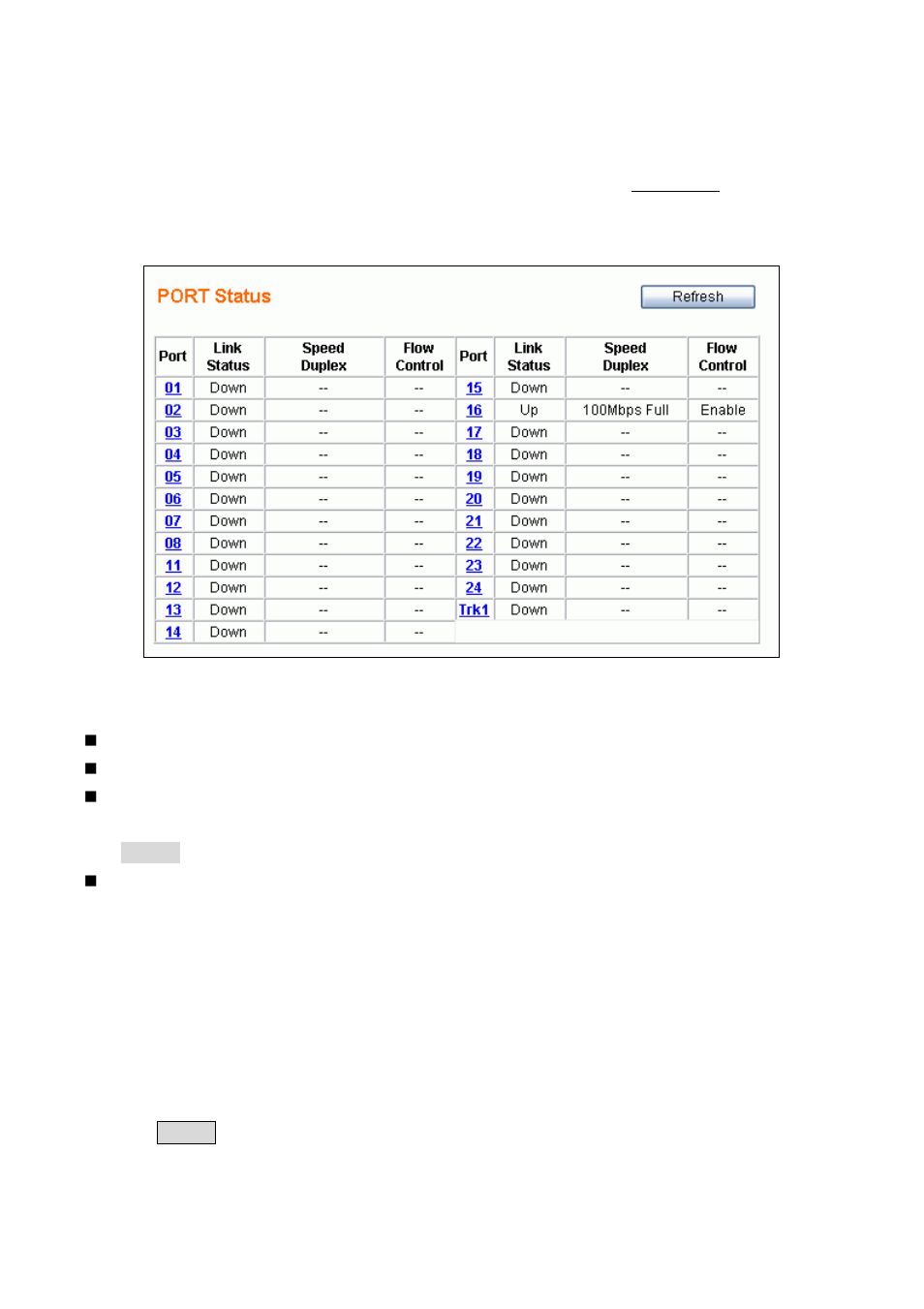 PORT Status

Refresh

| Port | Link Status | Speed Duplex | Flow Control | Port | Link Status | Speed Duplex | Flow Control |
|---|---|---|---|---|---|---|---|
| 01 | Down | -- | -- | 15 | Down | -- | -- |
| 02 | Down | -- | -- | 16 | Up | 100Mbps Full | Enable |
| 03 | Down | -- | -- | 17 | Down | -- | -- |
| 04 | Down | -- | -- | 18 | Down | -- | -- |
| 05 | Down | -- | -- | 19 | Down | -- | -- |
| 06 | Down | -- | -- | 20 | Down | -- | -- |
| 07 | Down | -- | -- | 21 | Down | -- | -- |
| 08 | Down | -- | -- | 22 | Down | -- | -- |
| 11 | Down | -- | -- | 23 | Down | -- | -- |
| 12 | Down | -- | -- | 24 | Down | -- | -- |
| 13 | Down | -- | -- | Trk1 | Down | -- | -- |
| 14 | Down | -- | -- | | | | |